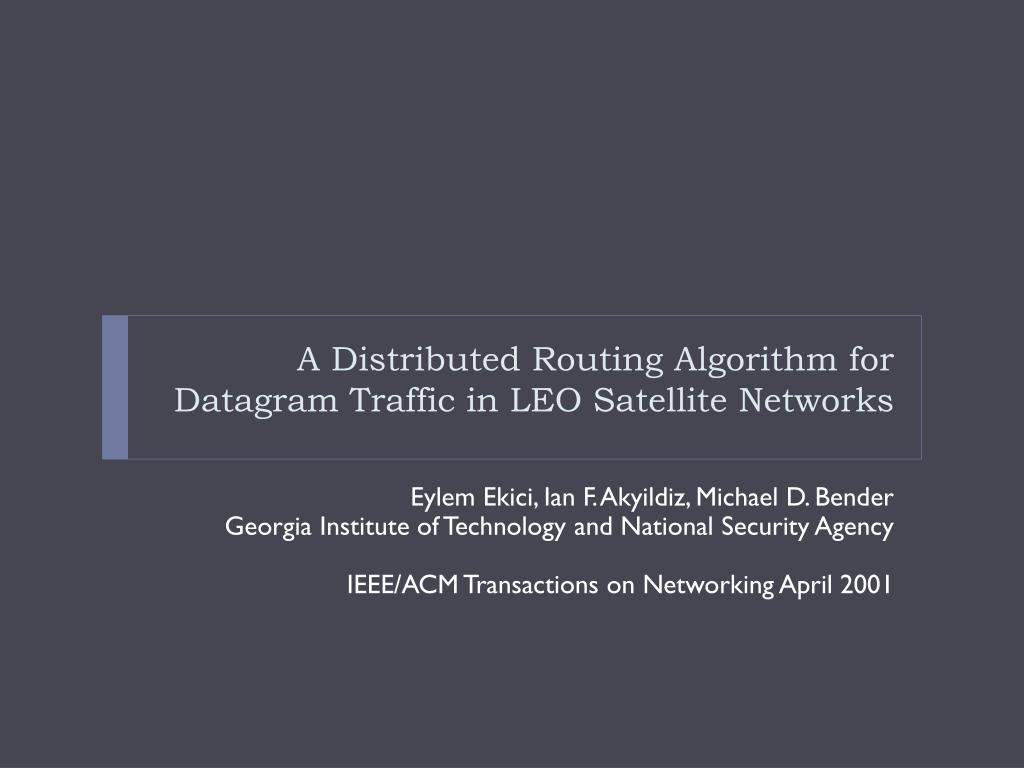 A Distributed Routing Algorithm for Datagram Traffic in LEO Satellite Networks

Eylem Ekici, Ian F. Akyildiz, Michael D. Bender
Georgia Institute of Technology and National Security Agency

IEEE/ACM Transactions on Networking April 2001